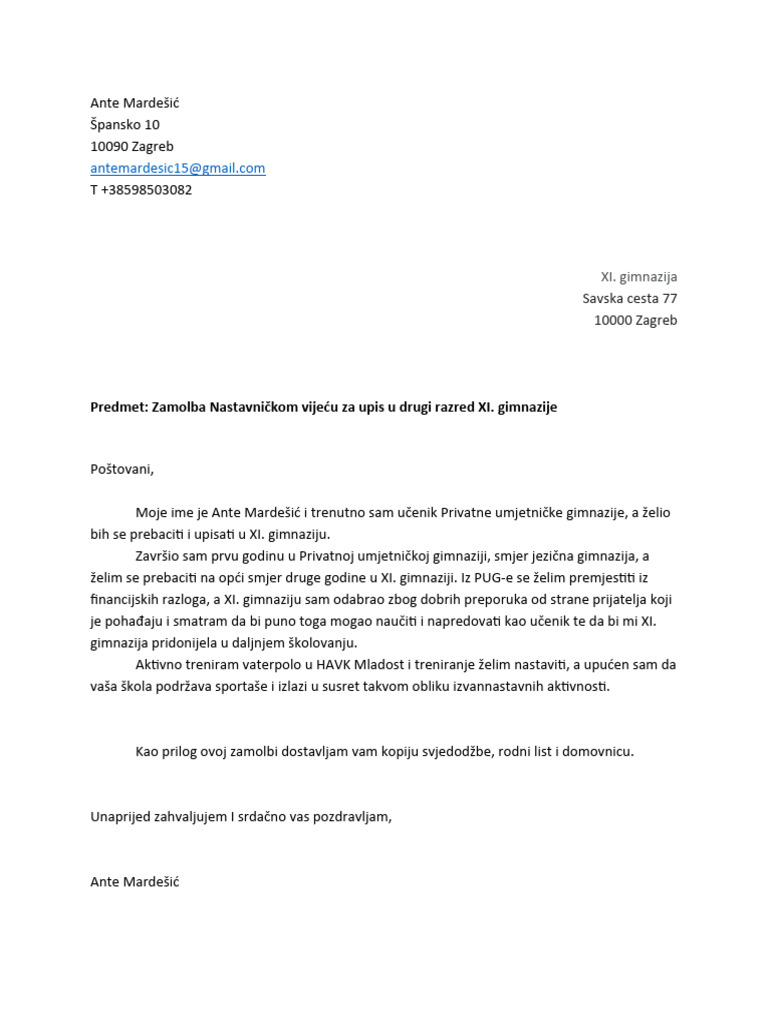 Ante Mardešić
Špansko 10
10090 Zagreb
antemardesic15@gmail.com
T +38598503082

XI. gimnazija
Savska cesta 77
10000 Zagreb

Predmet: Zamolba Nastavničkom vijeću za upis u drugi razred XI. gimnazije

Poštovani,

Moje ime je Ante Mardešić i trenutno sam učenik Privatne umjetničke gimnazije, a želio bih se prebaciti i upisati u XI. gimnaziju.
Završio sam prvu godinu u Privatnoj umjetničkoj gimnaziji, smjer jezična gimnazija, a želim se prebaciti na opći smjer druge godine u XI. gimnaziji. Iz PUG-e se želim premjestiti iz financijskih razloga, a XI. gimnaziju sam odabrao zbog dobrih preporuka od strane prijatelja koji je pohađaju i smatram da bi puno toga mogao naučiti i napredovati kao učenik te da bi mi XI. gimnazija pridonijela u daljnjem školovanju.
Aktivno treniram vaterpolo u HAVK Mladost i treniranje želim nastaviti, a upućen sam da vaša škola podržava sportaše i izlazi u susret takvom obliku izvannastavnih aktivnosti.

Kao prilog ovoj zamolbi dostavljam vam kopiju svjedodžbe, rodni list i domovnicu.

Unaprijed zahvaljujem I srdačno vas pozdravljam,

Ante Mardešić